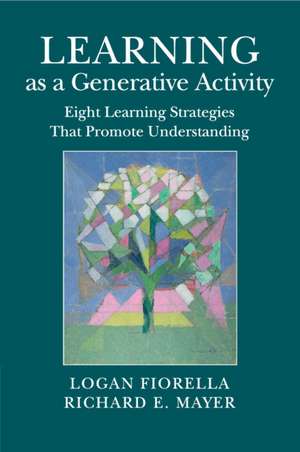 LEARNING
as a Generative Activity

Eight Learning Strategies
That Promote Understanding

LOGAN FIORELLA
RICHARD E. MAYER